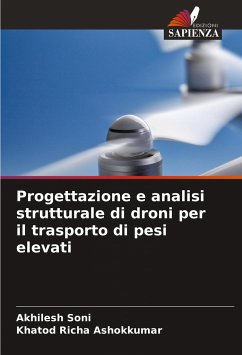 EDIZIONI
SAPIENZA

Progettazione e analisi strutturale di droni per il trasporto di pesi elevati

Akhilesh Soni
Khatod Richa Ashokkumar